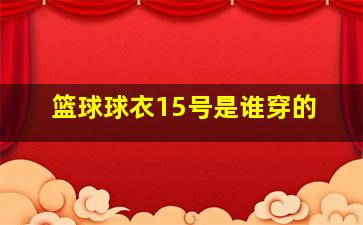 篮球球衣15号是谁穿的